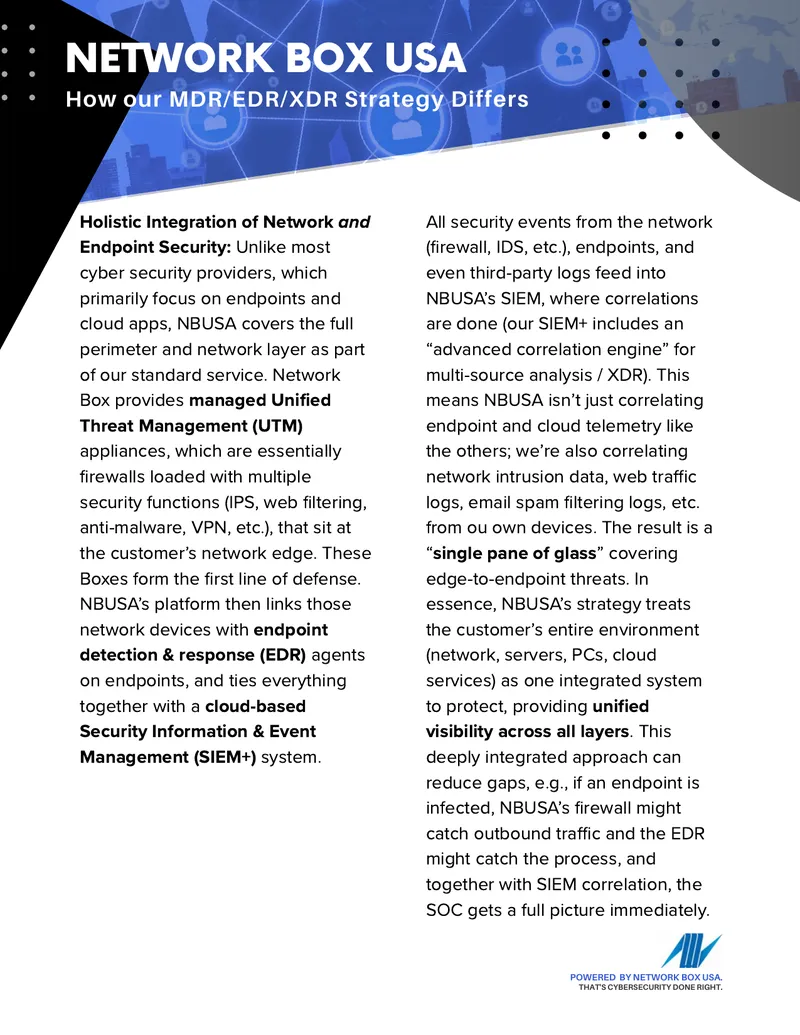 NETWORK BOX USA
How our MDR/EDR/XDR Strategy Differs

Holistic Integration of Network and Endpoint Security: Unlike most cyber security providers, which primarily focus on endpoints and cloud apps, NBUSA covers the full perimeter and network layer as part of our standard service. Network Box provides managed Unified Threat Management (UTM) appliances, which are essentially firewalls loaded with multiple security functions (IPS, web filtering, anti-malware, VPN, etc.), that sit at the customer's network edge. These Boxes form the first line of defense. NBUSA's platform then links those network devices with endpoint detection & response (EDR) agents on endpoints, and ties everything together with a cloud-based Security Information & Event Management (SIEM+) system.

All security events from the network (firewall, IDS, etc.), endpoints, and even third-party logs feed into NBUSA's SIEM, where correlations are done (our SIEM+ includes an "advanced correlation engine" for multi-source analysis / XDR). This means NBUSA isn't just correlating endpoint and cloud telemetry like the others; we're also correlating network intrusion data, web traffic logs, email spam filtering logs, etc. from ou own devices. The result is a "single pane of glass" covering edge-to-endpoint threats. In essence, NBUSA's strategy treats the customer's entire environment (network, servers, PCs, cloud services) as one integrated system to protect, providing unified visibility across all layers. This deeply integrated approach can reduce gaps, e.g., if an endpoint is infected, NBUSA's firewall might catch outbound traffic and the EDR might catch the process, and together with SIEM correlation, the SOC gets a full picture immediately.

POWERED BY NETWORK BOX USA.
THAT'S CYBERSECURITY DONE RIGHT.